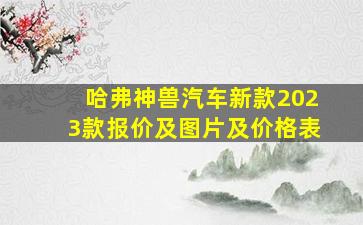 哈弗神兽汽车新款2023款报价及图片及价格表